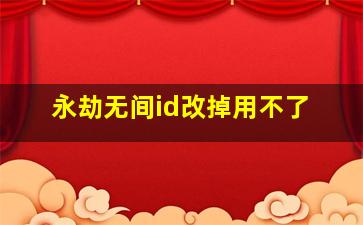 永劫无间id改掉用不了